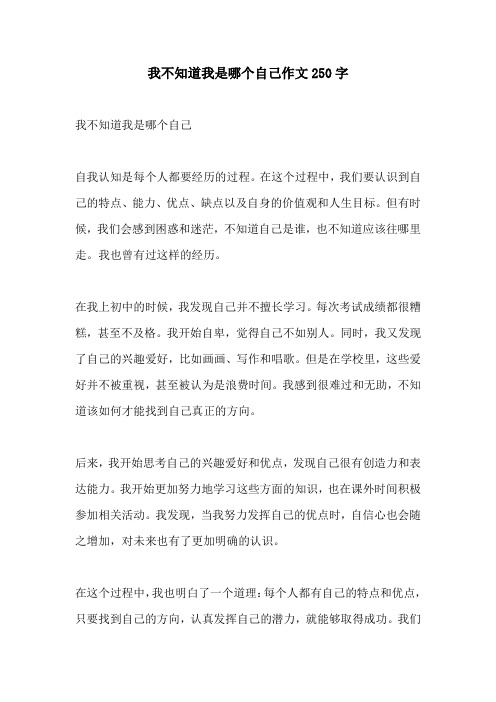 我不知道我是哪个自己作文250字

我不知道我是哪个自己

自我认知是每个人都要经历的过程。在这个过程中，我们要认识到自己的特点、能力、优点、缺点以及自身的价值观和人生目标。但有时候，我们会感到困惑和迷茫，不知道自己是谁，也不知道应该往哪里走。我也曾有过这样的经历。

在我上初中的时候，我发现自己并不擅长学习。每次考试成绩都很糟糕，甚至不及格。我开始自卑，觉得自己不如别人。同时，我又发现了自己的兴趣爱好，比如画画、写作和唱歌。但是在学校里，这些爱好并不被重视，甚至被认为是浪费时间。我感到很难过和无助，不知道该如何才能找到自己真正的方向。

后来，我开始思考自己的兴趣爱好和优点，发现自己很有创造力和表达能力。我开始更加努力地学习这些方面的知识，也在课外时间积极参加相关活动。我发现，当我努力发挥自己的优点时，自信心也会随之增加，对未来也有了更加明确的认识。

在这个过程中，我也明白了一个道理：每个人都有自己的特点和优点，只要找到自己的方向，认真发挥自己的潜力，就能够取得成功。我们